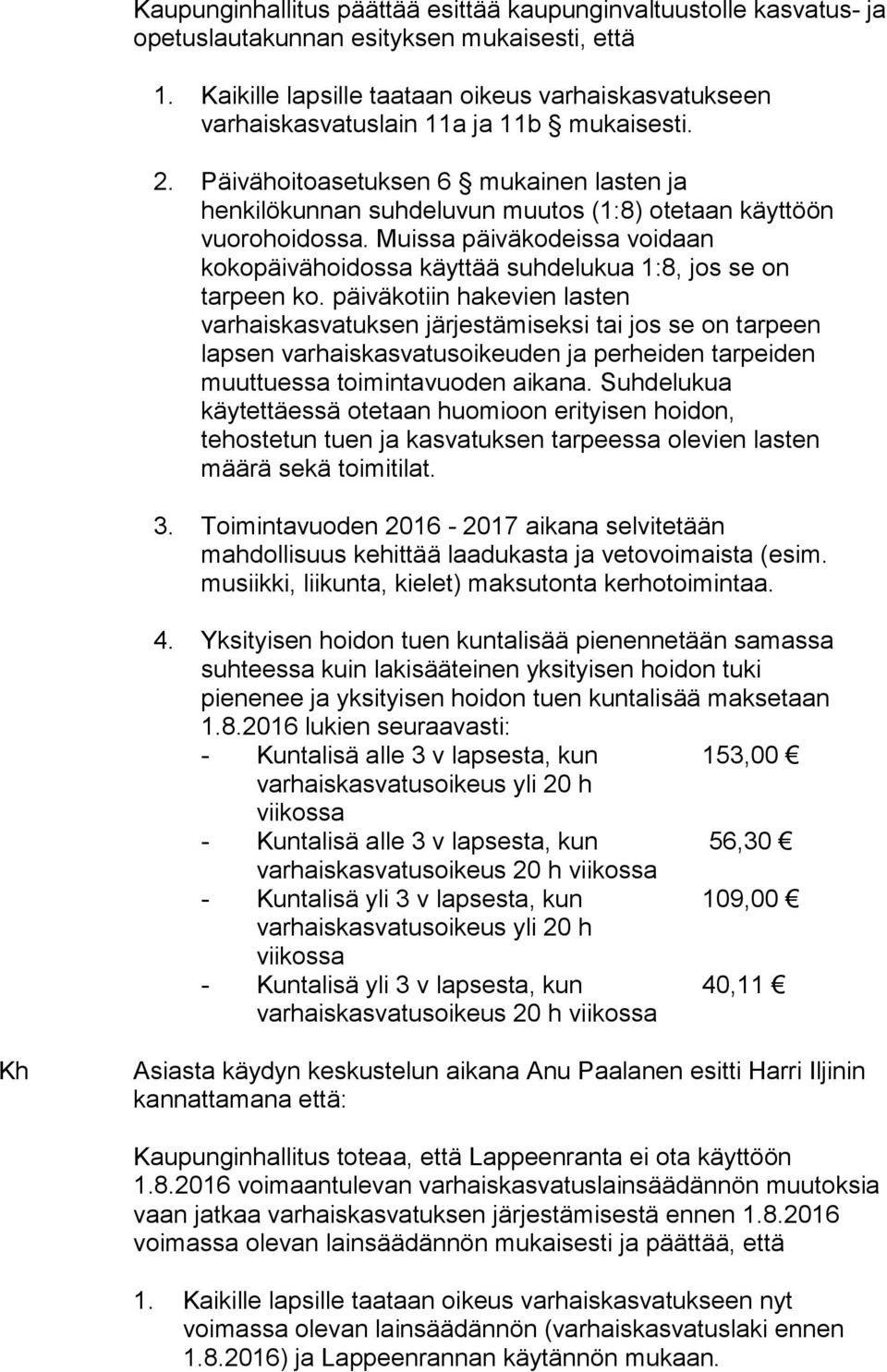 Kaupunginhallitus päättää esittää kaupunginvaltuustolle kasvatus- ja opetuslautakunnan esityksen mukaisesti, että

1. Kaikille lapsille taataan oikeus varhaiskasvatukseen varhaiskasvatuslain 11a ja 11b § mukaisesti.

2. Päivähoitoasetuksen 6 § mukainen lasten ja henkilökunnan suhdeluvun muutos (1:8) otetaan käyttöön vuorohoidossa. Muissa päiväkodeissa voidaan kokopäivähoidossa käyttää suhdelukua 1:8, jos se on tarpeen ko. päiväkotiin hakevien lasten varhaiskasvatuksen järjestämiseksi tai jos se on tarpeen lapsen varhaiskasvatusoikeuden ja perheiden tarpeiden muuttuessa toimintavuoden aikana. Suhdelukua käytettäessä otetaan huomioon erityisen hoidon, tehostetun tuen ja kasvatuksen tarpeessa olevien lasten määrä sekä toimitilat.

3. Toimintavuoden 2016 - 2017 aikana selvitetään mahdollisuus kehittää laadukasta ja vetovoimaista (esim. musiikki, liikunta, kielet) maksutonta kerhotoimintaa.

4. Yksityisen hoidon tuen kuntalisää pienennetään samassa suhteessa kuin lakisääteinen yksityisen hoidon tuki pienenee ja yksityisen hoidon tuen kuntalisää maksetaan 1.8.2016 lukien seuraavasti:
- Kuntalisä alle 3 v lapsesta, kun varhaiskasvatusoikeus yli 20 h viikossa 153,00 €
- Kuntalisä alle 3 v lapsesta, kun varhaiskasvatusoikeus 20 h viikossa 56,30 €
- Kuntalisä yli 3 v lapsesta, kun varhaiskasvatusoikeus yli 20 h viikossa 109,00 €
- Kuntalisä yli 3 v lapsesta, kun varhaiskasvatusoikeus 20 h viikossa 40,11 €

Kh

Asiasta käydyn keskustelun aikana Anu Paalanen esitti Harri Iljinin kannattamana että:

Kaupunginhallitus toteaa, että Lappeenranta ei ota käyttöön 1.8.2016 voimaantulevan varhaiskasvatuslainsäädännön muutoksia vaan jatkaa varhaiskasvatuksen järjestämisestä ennen 1.8.2016 voimassa olevan lainsäädännön mukaisesti ja päättää, että

1. Kaikille lapsille taataan oikeus varhaiskasvatukseen nyt voimassa olevan lainsäädännön (varhaiskasvatuslaki ennen 1.8.2016) ja Lappeenrannan käytännön mukaan.